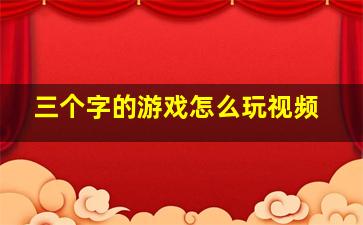 三个字的游戏怎么玩视频